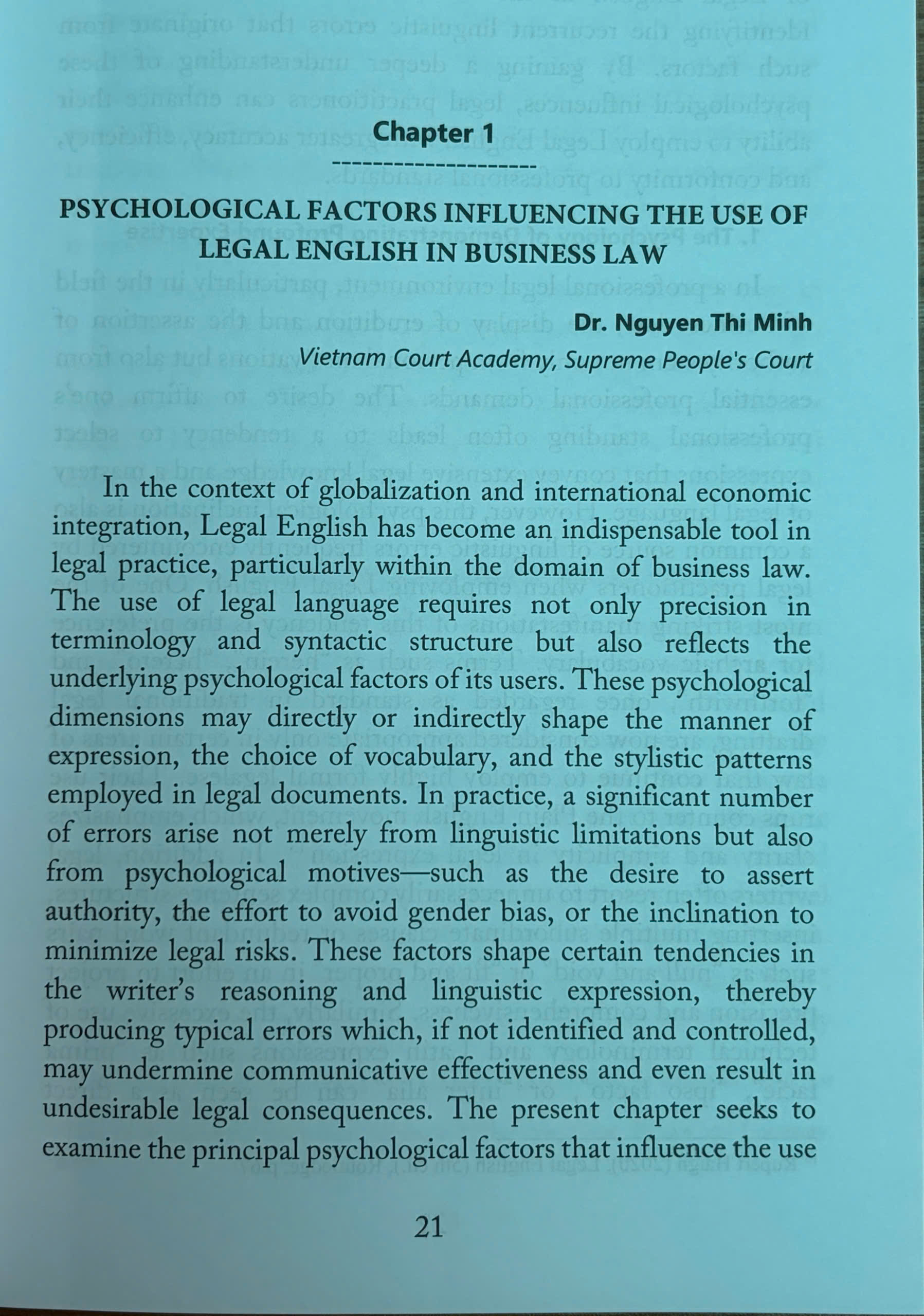 Chapter 1

--------------------

PSYCHOLOGICAL FACTORS INFLUENCING THE USE OF LEGAL ENGLISH IN BUSINESS LAW

Dr. Nguyen Thi Minh

Vietnam Court Academy, Supreme People's Court

In the context of globalization and international economic integration, Legal English has become an indispensable tool in legal practice, particularly within the domain of business law. The use of legal language requires not only precision in terminology and syntactic structure but also reflects the underlying psychological factors of its users. These psychological dimensions may directly or indirectly shape the manner of expression, the choice of vocabulary, and the stylistic patterns employed in legal documents. In practice, a significant number of errors arise not merely from linguistic limitations but also from psychological motives—such as the desire to assert authority, the effort to avoid gender bias, or the inclination to minimize legal risks. These factors shape certain tendencies in the writer's reasoning and linguistic expression, thereby producing typical errors which, if not identified and controlled, may undermine communicative effectiveness and even result in undesirable legal consequences. The present chapter seeks to examine the principal psychological factors that influence the use

21